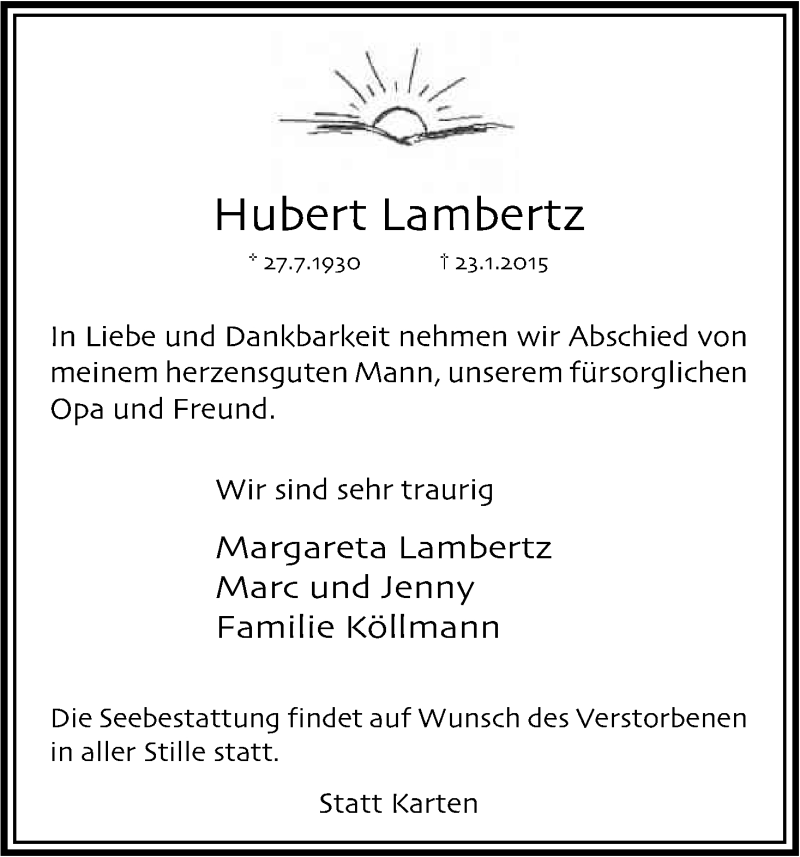 Hubert Lambertz

* 27.7.1930 † 23.1.2015

In Liebe und Dankbarkeit nehmen wir Abschied von meinem herzensguten Mann, unserem fürsorglichen Opa und Freund.

Wir sind sehr traurig

Margareta Lambertz
Marc und Jenny
Familie Köllmann

Die Seebestattung findet auf Wunsch des Verstorbenen in aller Stille statt.

Statt Karten